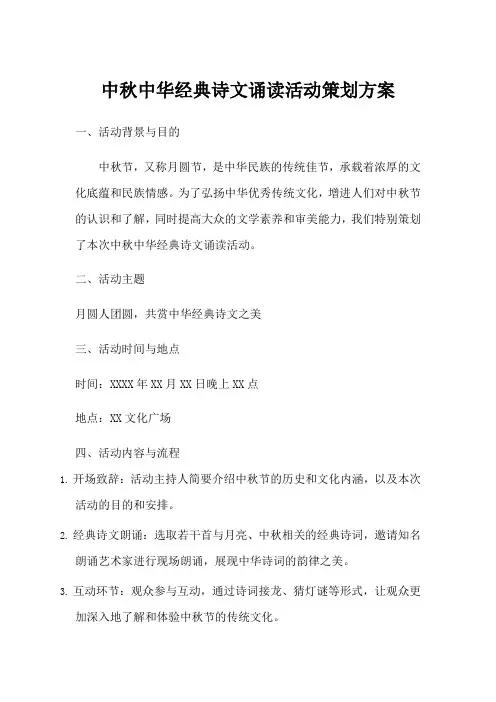 中秋中华经典诗文诵读活动策划方案

一、活动背景与目的

中秋节，又称月圆节，是中华民族的传统佳节，承载着浓厚的文化底蕴和民族情感。为了弘扬中华优秀传统文化，增进人们对中秋节的认识和了解，同时提高大众的文学素养和审美能力，我们特别策划了本次中秋中华经典诗文诵读活动。

二、活动主题

月圆人团圆，共赏中华经典诗文之美

三、活动时间与地点

时间：XXXX年XX月XX日晚上XX点

地点：XX文化广场

四、活动内容与流程

1. 开场致辞：活动主持人简要介绍中秋节的历史和文化内涵，以及本次活动的目的和安排。

2. 经典诗文朗诵：选取若干首与月亮、中秋相关的经典诗词，邀请知名朗诵艺术家进行现场朗诵，展现中华诗词的韵律之美。

3. 互动环节：观众参与互动，通过诗词接龙、猜灯谜等形式，让观众更加深入地了解和体验中秋节的传统文化。